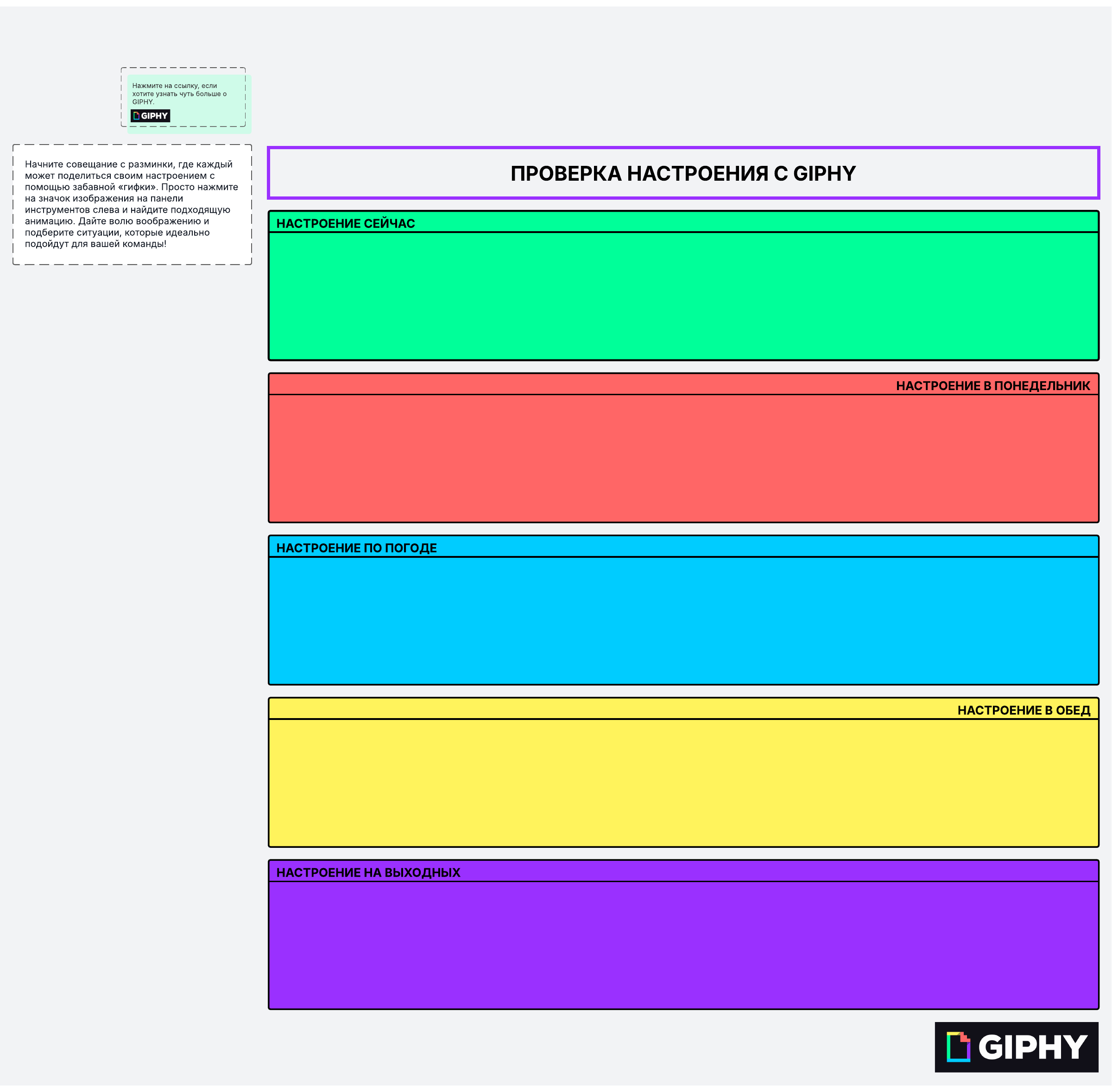 Нажмите на ссылку, если хотите узнать чуть больше о GIPHY.

GIPHY

Начните совещание с разминки, где каждый может поделиться своим настроением с помощью забавной «гифки». Просто нажмите на значок изображения на панели инструментов слева и найдите подходящую анимацию. Дайте волю воображению и подберите ситуации, которые идеально подойдут для вашей команды!

ПРОВЕРКА НАСТРОЕНИЯ С GIPHY

НАСТРОЕНИЕ СЕЙЧАС

НАСТРОЕНИЕ В ПОНЕДЕЛЬНИК

НАСТРОЕНИЕ ПО ПОГОДЕ

НАСТРОЕНИЕ В ОБЕД

НАСТРОЕНИЕ НА ВЫХОДНЫХ

GIPHY